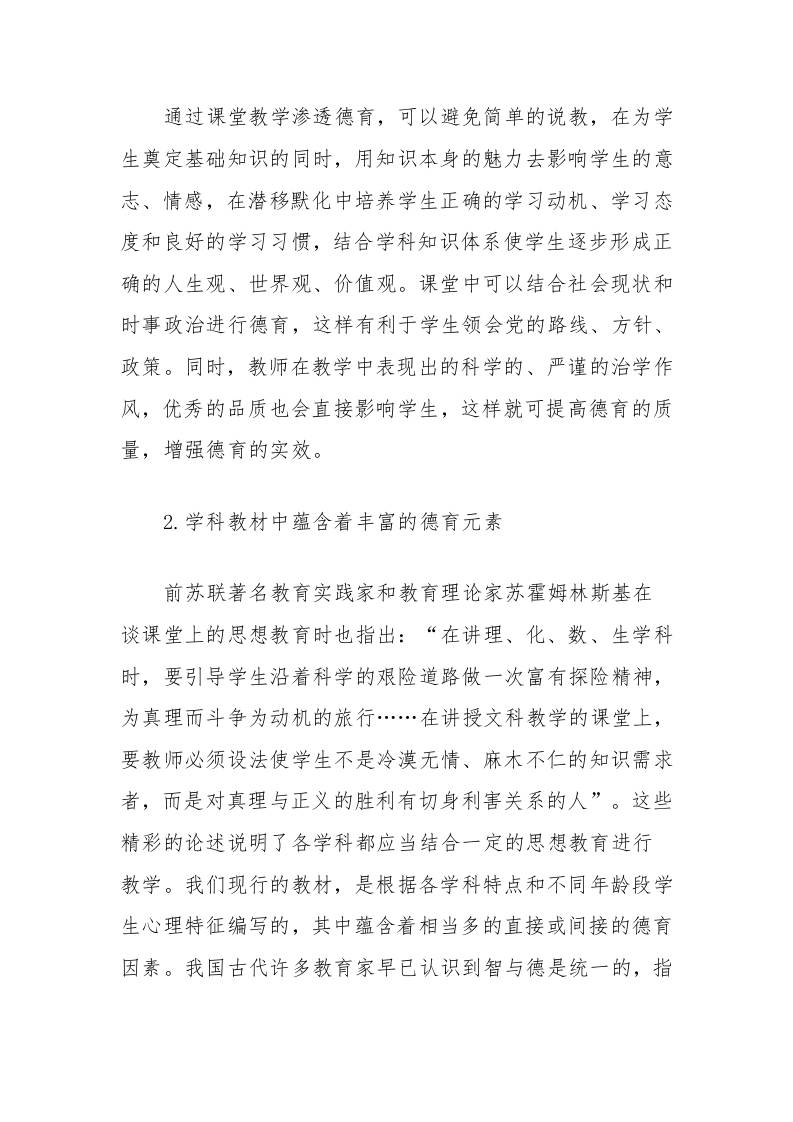 通过课堂教学渗透德育，可以避免简单的说教，在为学生奠定基础知识的同时，用知识本身的魅力去影响学生的意志、情感，在潜移默化中培养学生正确的学习动机、学习态度和良好的学习习惯，结合学科知识体系使学生逐步形成正确的人生观、世界观、价值观。课堂中可以结合社会现状和时事政治进行德育，这样有利于学生领会党的路线、方针、政策。同时，教师在教学中表现出的科学的、严谨的治学作风，优秀的品质也会直接影响学生，这样就可提高德育的质量，增强德育的实效。

2.学科教材中蕴含着丰富的德育元素

前苏联著名教育实践家和教育理论家苏霍姆林斯基在谈课堂上的思想教育时也指出：“在讲理、化、数、生学科时，要引导学生沿着科学的艰险道路做一次富有探险精神，为真理而斗争为动机的旅行……在讲授文科教学的课堂上，要教师必须设法使学生不是冷漠无情、麻木不仁的知识需求者，而是对真理与正义的胜利有切身利害关系的人”。这些精彩的论述说明了各学科都应当结合一定的思想教育进行教学。我们现行的教材，是根据各学科特点和不同年龄段学生心理特征编写的，其中蕴含着相当多的直接或间接的德育因素。我国古代许多教育家早已认识到智与德是统一的，指